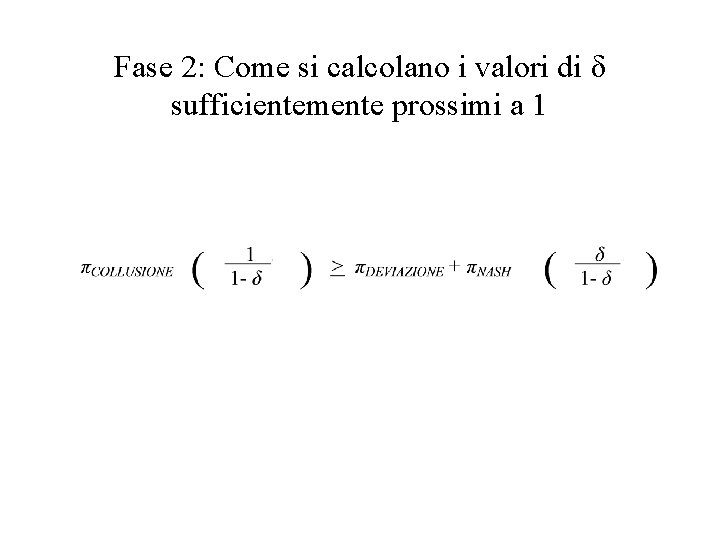 Fase 2: Come si calcolano i valori di δ sufficientemente prossimi a 1

$\pi_{COLLUSIONE} \left( \frac{1}{1-\delta} \right) \geq \pi_{DEVIAZIONE} + \pi_{NASH} \left( \frac{\delta}{1-\delta} \right)$